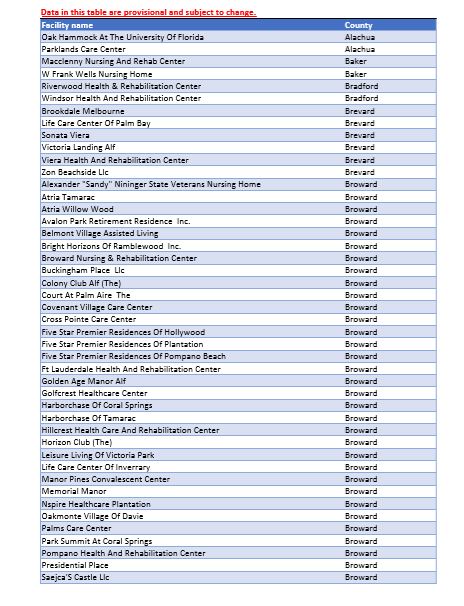 Data in this table are provisional and subject to change.

| Facility name | County |
|---|---|
| Oak Hammock At The University Of Florida | Alachua |
| Parklands Care Center | Alachua |
| Macclenny Nursing And Rehab Center | Baker |
| W Frank Wells Nursing Home | Baker |
| Riverwood Health & Rehabilitation Center | Bradford |
| Windsor Health And Rehabilitation Center | Bradford |
| Brookdale Melbourne | Brevard |
| Life Care Center Of Palm Bay | Brevard |
| Sonata Viera | Brevard |
| Victoria Landing Alf | Brevard |
| Viera Health And Rehabilitation Center | Brevard |
| Zon Beachside Llc | Brevard |
| Alexander "Sandy" Nininger State Veterans Nursing Home | Broward |
| Atria Tamarac | Broward |
| Atria Willow Wood | Broward |
| Avalon Park Retirement Residence Inc. | Broward |
| Belmont Village Assisted Living | Broward |
| Bright Horizons Of Ramblewood Inc. | Broward |
| Broward Nursing & Rehabilitation Center | Broward |
| Buckingham Place Llc | Broward |
| Colony Club Alf (The) | Broward |
| Court At Palm Aire The | Broward |
| Covenant Village Care Center | Broward |
| Cross Pointe Care Center | Broward |
| Five Star Premier Residences Of Hollywood | Broward |
| Five Star Premier Residences Of Plantation | Broward |
| Five Star Premier Residences Of Pompano Beach | Broward |
| Ft Lauderdale Health And Rehabilitation Center | Broward |
| Golden Age Manor Alf | Broward |
| Golfcrest Healthcare Center | Broward |
| Harborchase Of Coral Springs | Broward |
| Harborchase Of Tamarac | Broward |
| Hillcrest Health Care And Rehabilitation Center | Broward |
| Horizon Club (The) | Broward |
| Leisure Living Of Victoria Park | Broward |
| Life Care Center Of Inverrary | Broward |
| Manor Pines Convalescent Center | Broward |
| Memorial Manor | Broward |
| Nspire Healthcare Plantation | Broward |
| Oakmonte Village Of Davie | Broward |
| Palms Care Center | Broward |
| Park Summit At Coral Springs | Broward |
| Pompano Health And Rehabilitation Center | Broward |
| Presidential Place | Broward |
| Saejca'S Castle Llc | Broward |